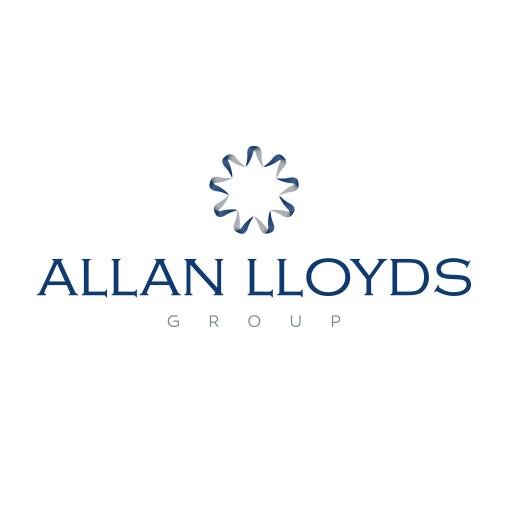 ALLAN LLOYDS
GROUP